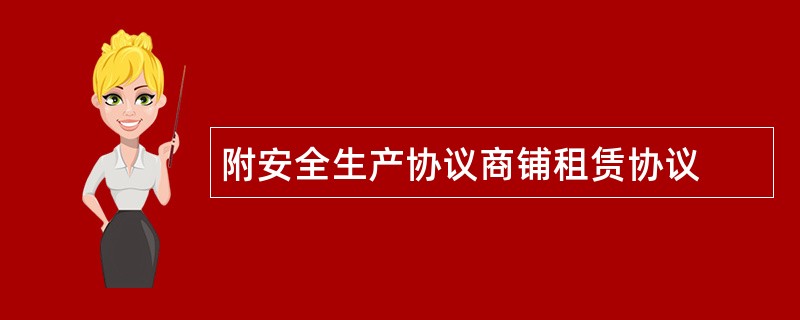 附安全生产协议商铺租赁协议